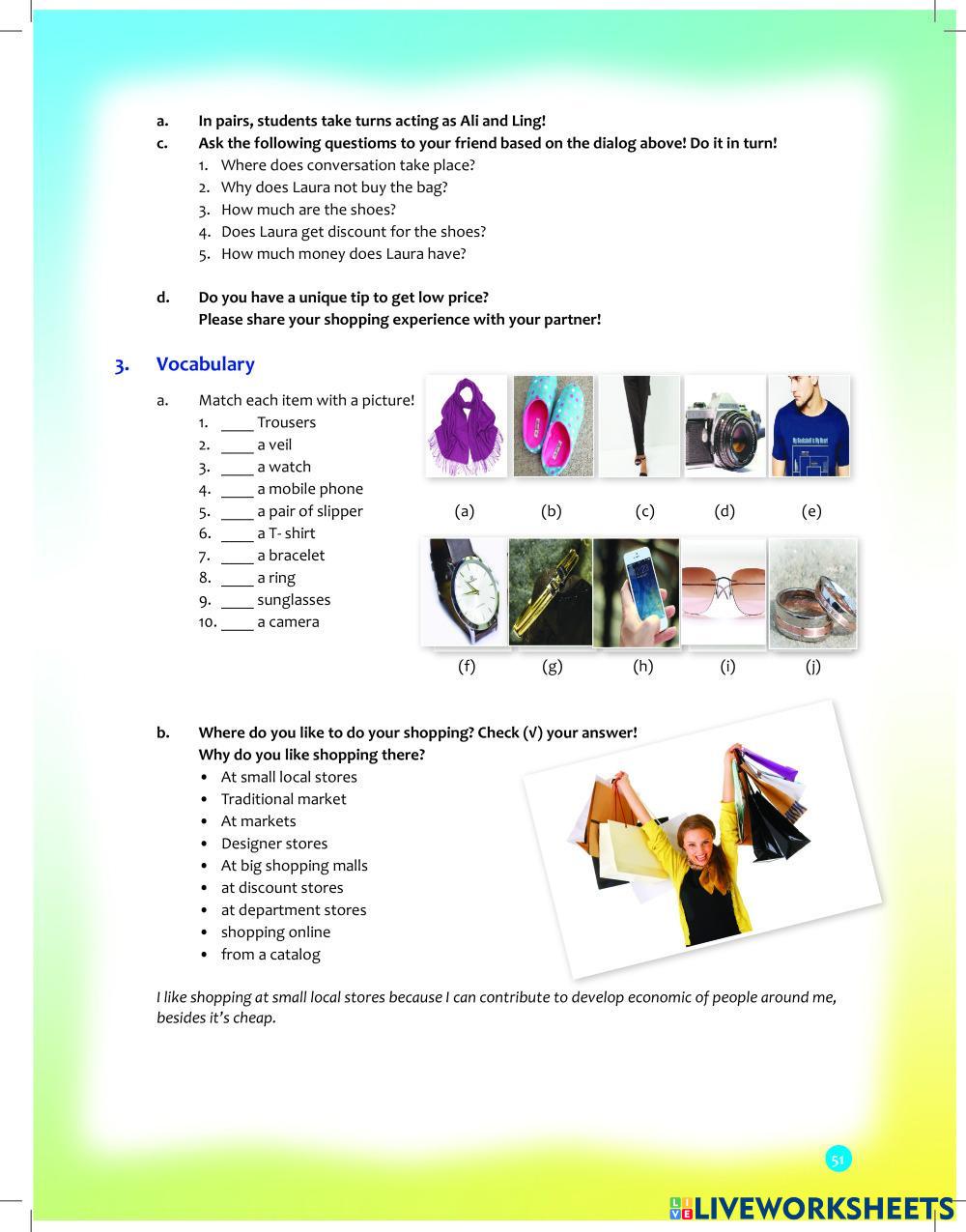 a. In pairs, students take turns acting as Ali and Ling!

c. Ask the following questioms to your friend based on the dialog above! Do it in turn!
1. Where does conversation take place?
2. Why does Laura not buy the bag?
3. How much are the shoes?
4. Does Laura get discount for the shoes?
5. How much money does Laura have?

d. Do you have a unique tip to get low price?
Please share your shopping experience with your partner!

3. Vocabulary

a. Match each item with a picture!
1. ____ Trousers
2. ____ a veil
3. ____ a watch
4. ____ a mobile phone
5. ____ a pair of slipper
6. ____ a T- shirt
7. ____ a bracelet
8. ____ a ring
9. ____ sunglasses
10. ____ a camera

(a) (b) (c) (d) (e)

(f) (g) (h) (i) (j)

b. Where do you like to do your shopping? Check (√) your answer!
Why do you like shopping there?
• At small local stores
• Traditional market
• At markets
• Designer stores
• At big shopping malls
• at discount stores
• at department stores
• shopping online
• from a catalog

I like shopping at small local stores because I can contribute to develop economic of people around me, besides it's cheap.

51

LIVEWORKSHEETS